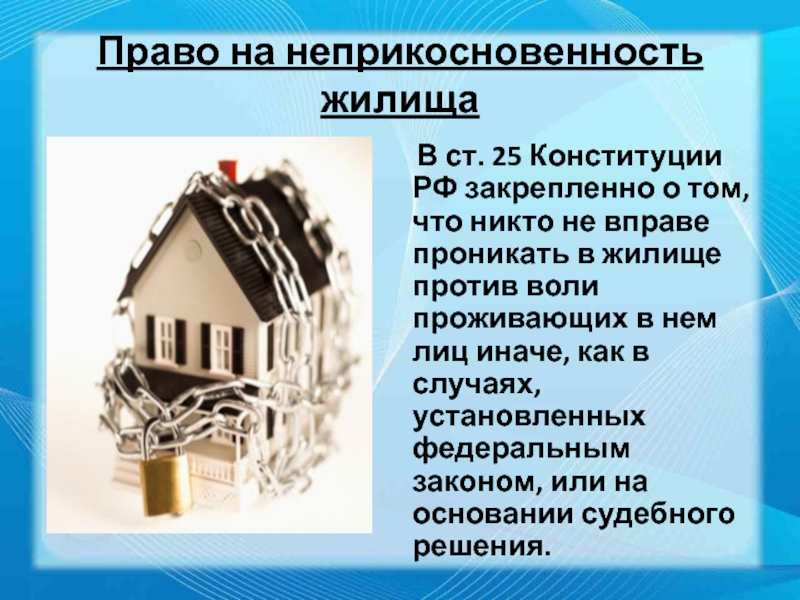 Право на неприкосновенность жилища

В ст. 25 Конституции РФ закрепленно о том, что никто не вправе проникать в жилище против воли проживающих в нем лиц иначе, как в случаях, установленных федеральным законом, или на основании судебного решения.